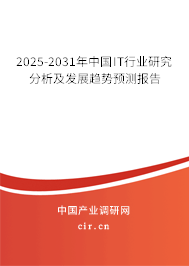 2025-2031年中国IT行业研究分析及发展趋势预测报告

中国产业调研网
cir.cn